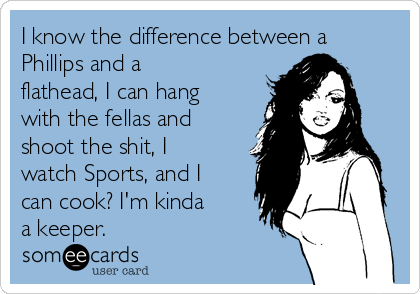 I know the difference between a Phillips and a flathead, I can hang with the fellas and shoot the shit, I watch Sports, and I can cook? I'm kinda a keeper.

someecards
user card